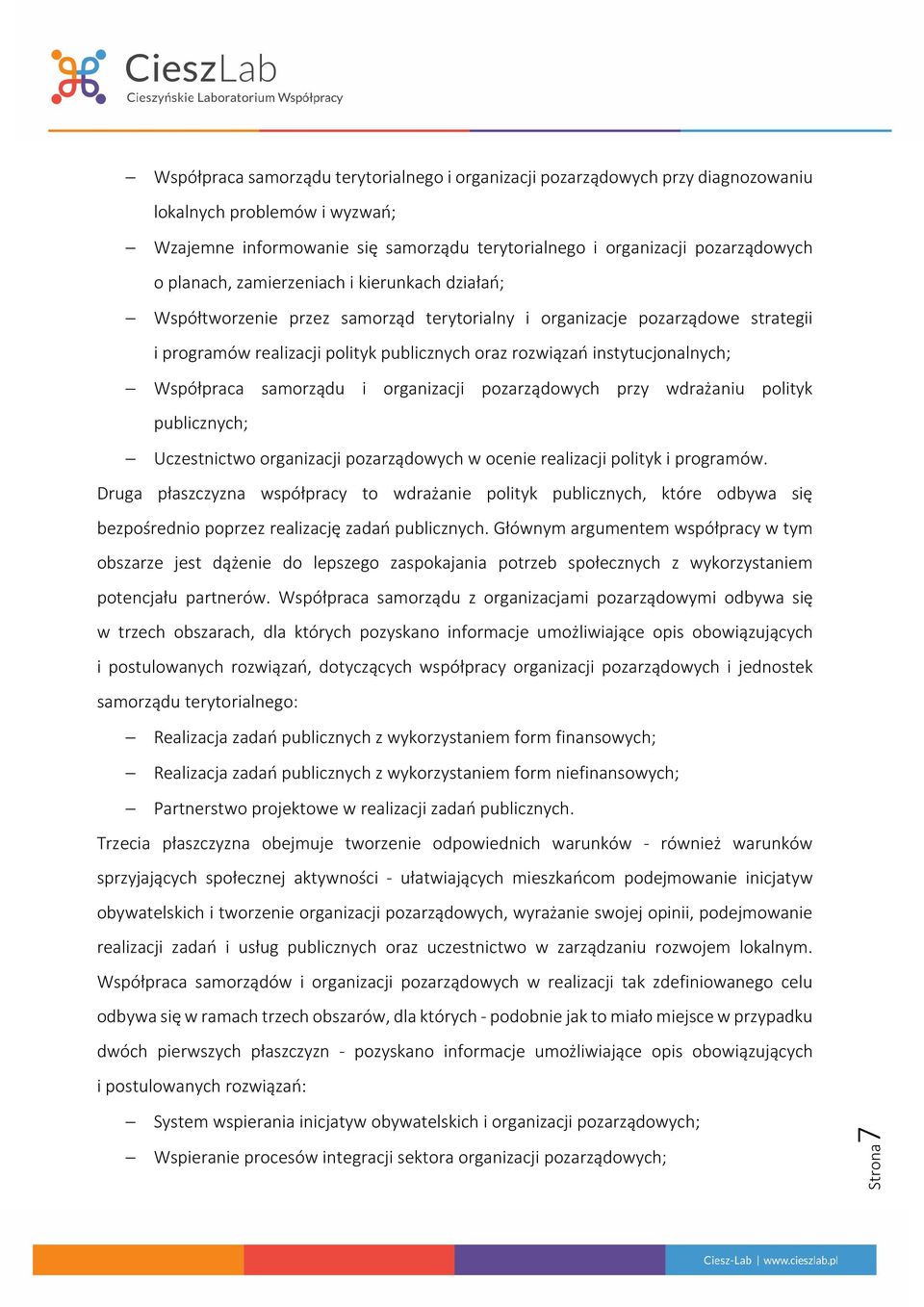 CieszLab
Cieszyńskie Laboratorium Współpracy

– Współpraca samorządu terytorialnego i organizacji pozarządowych przy diagnozowaniu lokalnych problemów i wyzwań;
– Wzajemne informowanie się samorządu terytorialnego i organizacji pozarządowych o planach, zamierzeniach i kierunkach działań;
– Współtworzenie przez samorząd terytorialny i organizacje pozarządowe strategii i programów realizacji polityk publicznych oraz rozwiązań instytucjonalnych;
– Współpraca samorządu i organizacji pozarządowych przy wdrażaniu polityk publicznych;
– Uczestnictwo organizacji pozarządowych w ocenie realizacji polityk i programów.

Druga płaszczyzna współpracy to wdrażanie polityk publicznych, które odbywa się bezpośrednio poprzez realizację zadań publicznych. Głównym argumentem współpracy w tym obszarze jest dążenie do lepszego zaspokajania potrzeb społecznych z wykorzystaniem potencjału partnerów. Współpraca samorządu z organizacjami pozarządowymi odbywa się w trzech obszarach, dla których pozyskano informacje umożliwiające opis obowiązujących i postulowanych rozwiązań, dotyczących współpracy organizacji pozarządowych i jednostek samorządu terytorialnego:
– Realizacja zadań publicznych z wykorzystaniem form finansowych;
– Realizacja zadań publicznych z wykorzystaniem form niefinansowych;
– Partnerstwo projektowe w realizacji zadań publicznych.

Trzecia płaszczyzna obejmuje tworzenie odpowiednich warunków - również warunków sprzyjających społecznej aktywności - ułatwiających mieszkańcom podejmowanie inicjatyw obywatelskich i tworzenie organizacji pozarządowych, wyrażanie swojej opinii, podejmowanie realizacji zadań i usług publicznych oraz uczestnictwo w zarządzaniu rozwojem lokalnym. Współpraca samorządów i organizacji pozarządowych w realizacji tak zdefiniowanego celu odbywa się w ramach trzech obszarów, dla których - podobnie jak to miało miejsce w przypadku dwóch pierwszych płaszczyzn - pozyskano informacje umożliwiające opis obowiązujących i postulowanych rozwiązań:
– System wspierania inicjatyw obywatelskich i organizacji pozarządowych;
– Wspieranie procesów integracji sektora organizacji pozarządowych;

Strona 7

Ciesz-Lab | www.cieszlab.pl